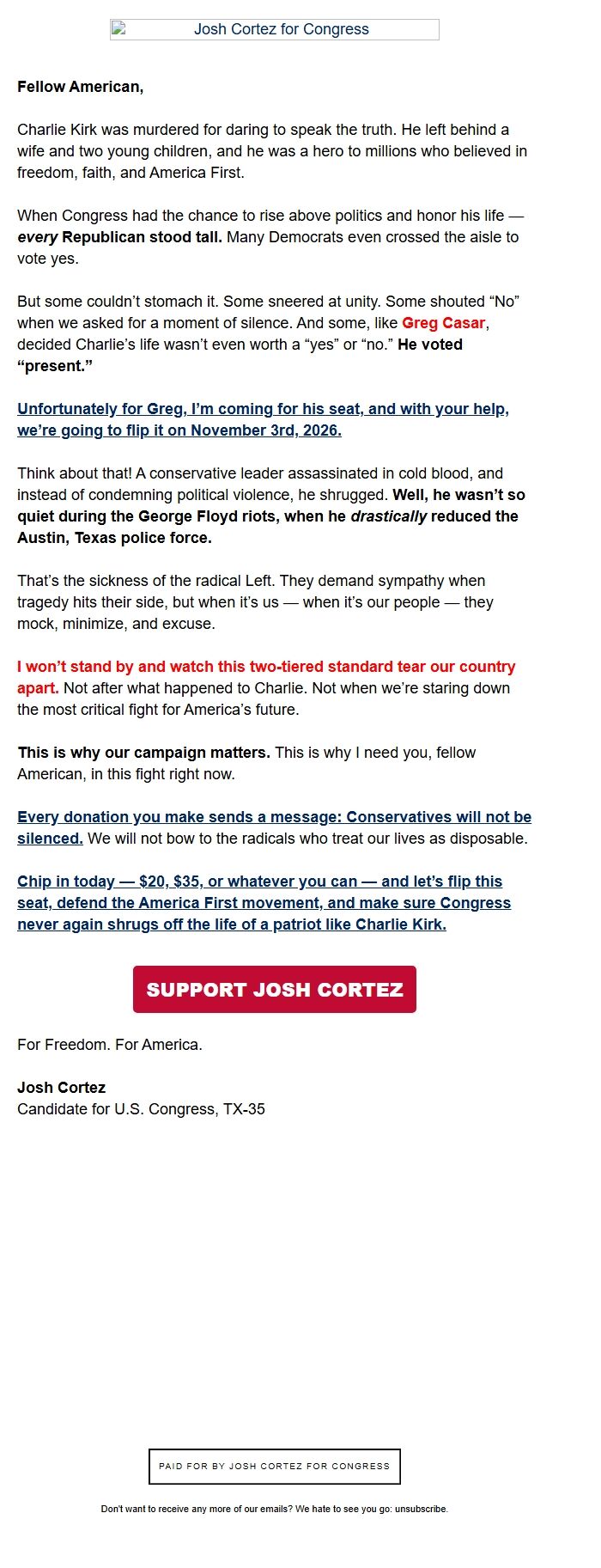 Josh Cortez for Congress

Fellow American,

Charlie Kirk was murdered for daring to speak the truth. He left behind a wife and two young children, and he was a hero to millions who believed in freedom, faith, and America First.

When Congress had the chance to rise above politics and honor his life — every Republican stood tall. Many Democrats even crossed the aisle to vote yes.

But some couldn't stomach it. Some sneered at unity. Some shouted "No" when we asked for a moment of silence. And some, like Greg Casar, decided Charlie's life wasn't even worth a "yes" or "no." He voted "present."

Unfortunately for Greg, I'm coming for his seat, and with your help, we're going to flip it on November 3rd, 2026.

Think about that! A conservative leader assassinated in cold blood, and instead of condemning political violence, he shrugged. Well, he wasn't so quiet during the George Floyd riots, when he drastically reduced the Austin, Texas police force.

That's the sickness of the radical Left. They demand sympathy when tragedy hits their side, but when it's us — when it's our people — they mock, minimize, and excuse.

I won't stand by and watch this two-tiered standard tear our country apart. Not after what happened to Charlie. Not when we're staring down the most critical fight for America's future.

This is why our campaign matters. This is why I need you, fellow American, in this fight right now.

Every donation you make sends a message: Conservatives will not be silenced. We will not bow to the radicals who treat our lives as disposable.

Chip in today — $20, $35, or whatever you can — and let's flip this seat, defend the America First movement, and make sure Congress never again shrugs off the life of a patriot like Charlie Kirk.

SUPPORT JOSH CORTEZ

For Freedom. For America.

Josh Cortez
Candidate for U.S. Congress, TX-35

PAID FOR BY JOSH CORTEZ FOR CONGRESS

Don't want to receive any more of our emails? We hate to see you go: unsubscribe.